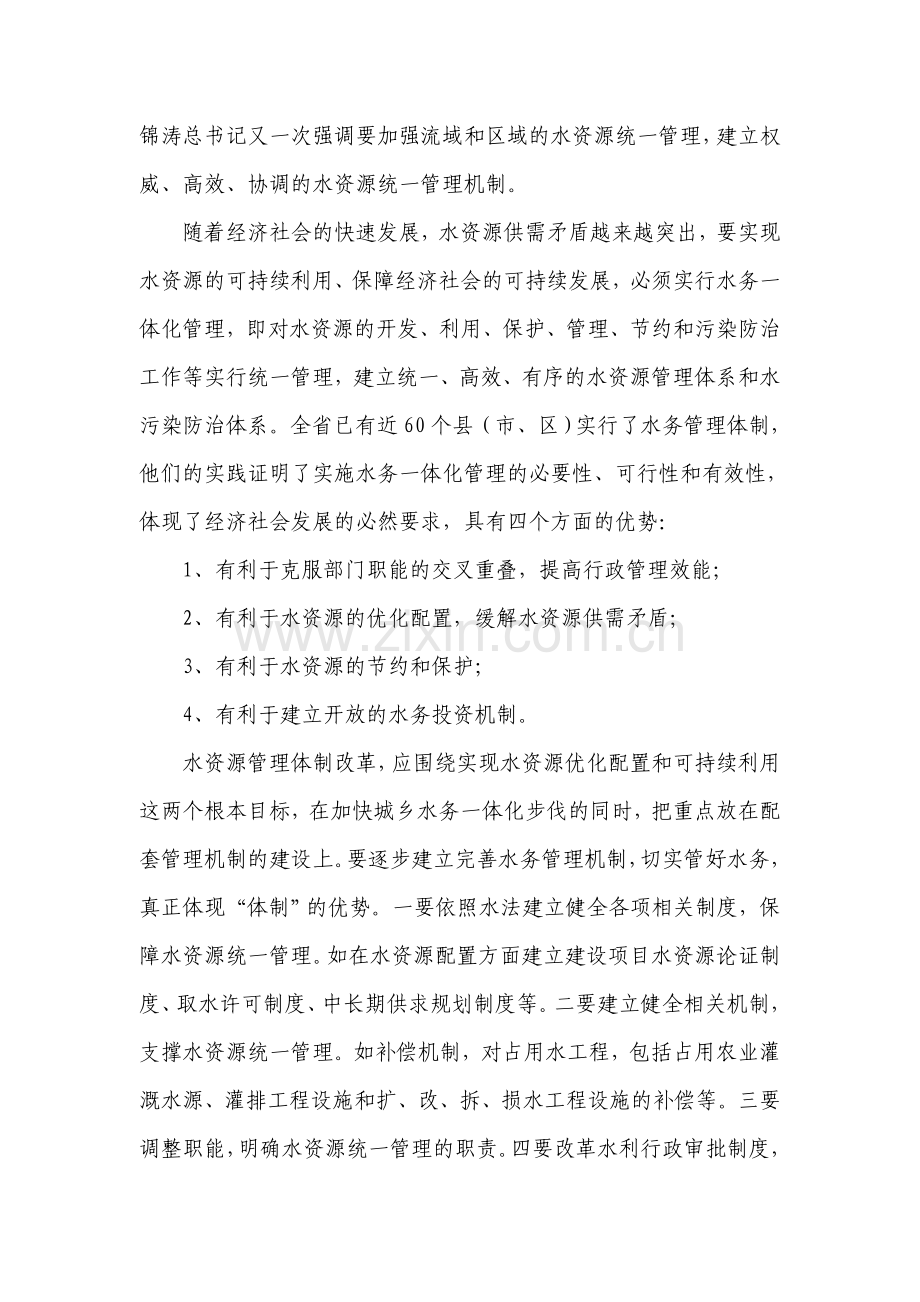 锦涛总书记又一次强调要加强流域和区域的水资源统一管理，建立权威、高效、协调的水资源统一管理机制。

随着经济社会的快速发展，水资源供需矛盾越来越突出，要实现水资源的可持续利用、保障经济社会的可持续发展，必须实行水务一体化管理，即对水资源的开发、利用、保护、管理、节约和污染防治工作等实行统一管理，建立统一、高效、有序的水资源管理体系和水污染防治体系。全省已有近60个县（市、区）实行了水务管理体制，他们的实践证明了实施水务一体化管理的必要性、可行性和有效性，体现了经济社会发展的必然要求，具有四个方面的优势:

1、有利于克服部门职能的交叉重叠，提高行政管理效能；

2、有利于水资源的优化配置，缓解水资源供需矛盾；

3、有利于水资源的节约和保护；

4、有利于建立开放的水务投资机制。

水资源管理体制改革，应围绕实现水资源优化配置和可持续利用这两个根本目标，在加快城乡水务一体化步伐的同时，把重点放在配套管理机制的建设上。要逐步建立完善水务管理机制，切实管好水务，真正体现“体制”的优势。一要依照水法建立健全各项相关制度，保障水资源统一管理。如在水资源配置方面建立建设项目水资源论证制度、取水许可制度、中长期供求规划制度等。二要建立健全相关机制，支撑水资源统一管理。如补偿机制，对占用水工程，包括占用农业灌溉水源、灌排工程设施和扩、改、拆、损水工程设施的补偿等。三要调整职能，明确水资源统一管理的职责。四要改革水利行政审批制度，

www.zixin.com.cn